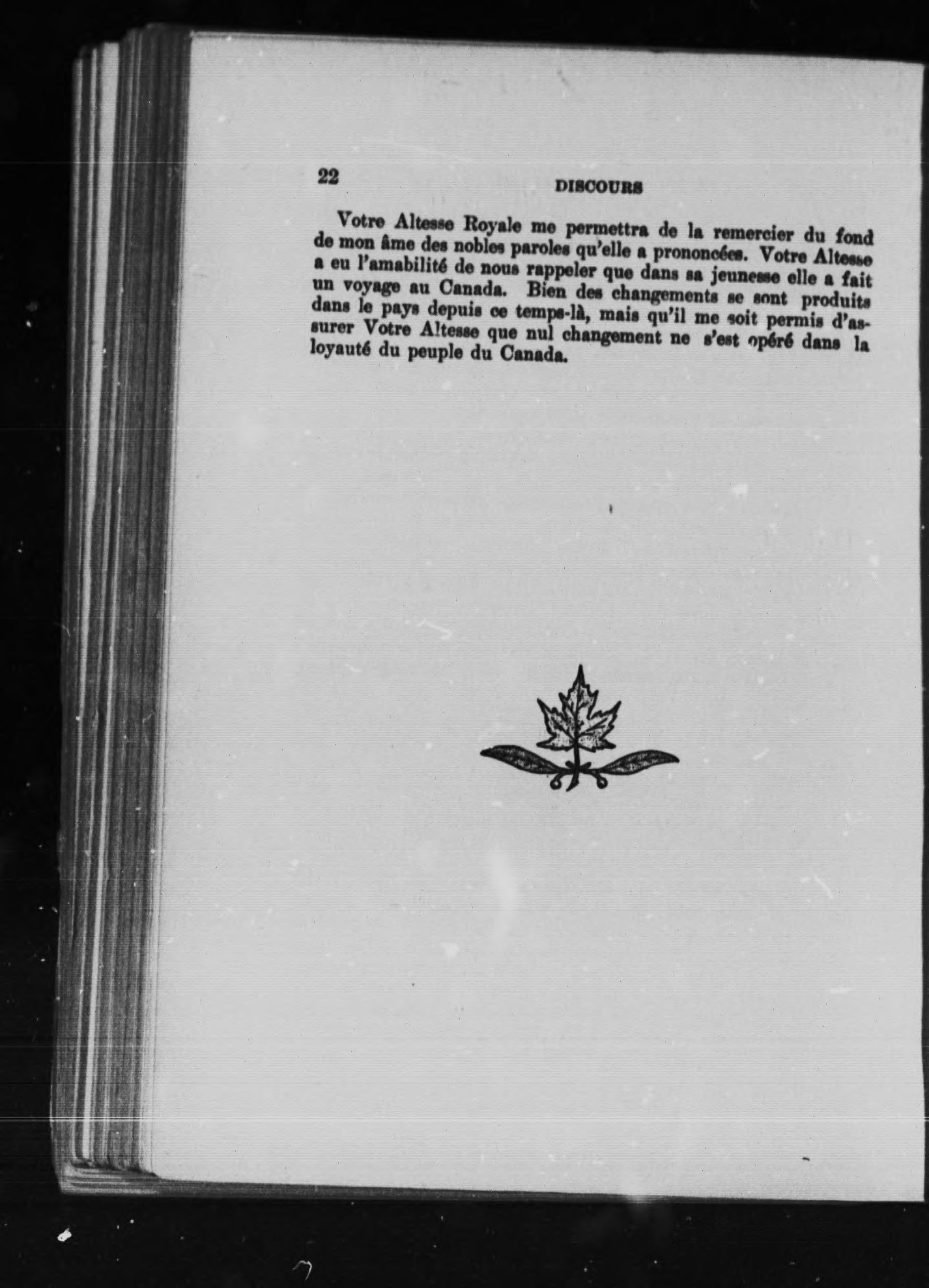 22 DISCOURS

Votre Altesse Royale me permettra de la remercier du fond de mon âme des nobles paroles qu'elle a prononcées. Votre Altesse a eu l'amabilité de nous rappeler que dans sa jeunesse elle a fait un voyage au Canada. Bien des changements se sont produits dans le pays depuis ce temps-là, mais qu'il me soit permis d'assurer Votre Altesse que nul changement ne s'est opéré dans la loyauté du peuple du Canada.